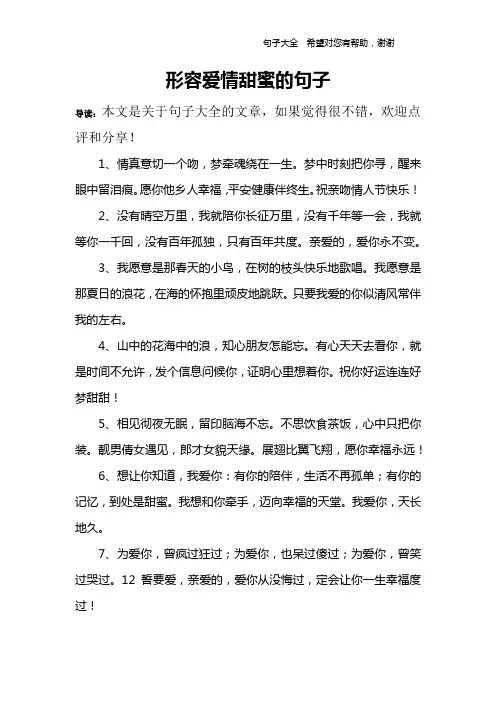 句子大全 希望对您有帮助，谢谢

形容爱情甜蜜的句子

导读：本文是关于句子大全的文章，如果觉得很不错，欢迎点评和分享！

1、情真意切一个吻，梦牵魂绕在一生。梦中时刻把你寻，醒来眼中留泪痕。愿你他乡人幸福，平安健康伴终生。祝亲吻情人节快乐！

2、没有晴空万里，我就陪你长征万里，没有千年等一会，我就等你一千回，没有百年孤独，只有百年共度。亲爱的，爱你永不变。

3、我愿意是那春天的小鸟，在树的枝头快乐地歌唱。我愿意是那夏日的浪花，在海的怀抱里顽皮地跳跃。只要我爱的你似清风常伴我的左右。

4、山中的花海中的浪，知心朋友怎能忘。有心天天去看你，就是时间不允许，发个信息问候你，证明心里想着你。祝你好运连连好梦甜甜！

5、相见彻夜无眠，留印脑海不忘。不思饮食茶饭，心中只把你装。靓男倩女遇见，郎才女貌天缘。展翅比翼飞翔，愿你幸福永远！

6、想让你知道，我爱你：有你的陪伴，生活不再孤单；有你的记忆，到处是甜蜜。我想和你牵手，迈向幸福的天堂。我爱你，天长地久。

7、为爱你，曾疯过狂过；为爱你，也呆过傻过；为爱你，曾笑过哭过。12 誓要爱，亲爱的，爱你从没悔过，定会让你一生幸福度过！